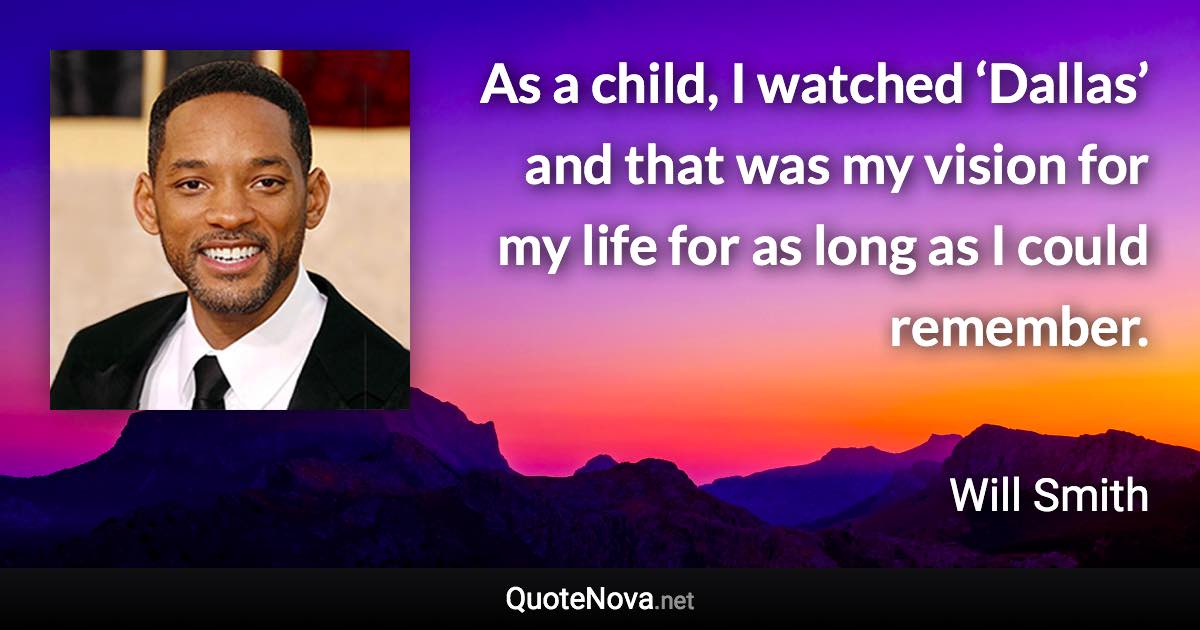 As a child, I watched ‘Dallas’ and that was my vision for my life for as long as I could remember.

Will Smith

QuoteNova.net